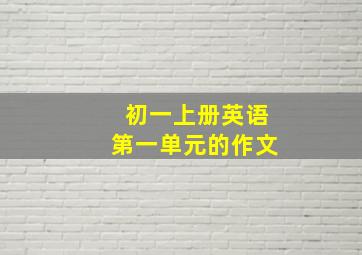 初一上册英语
第一单元的作文